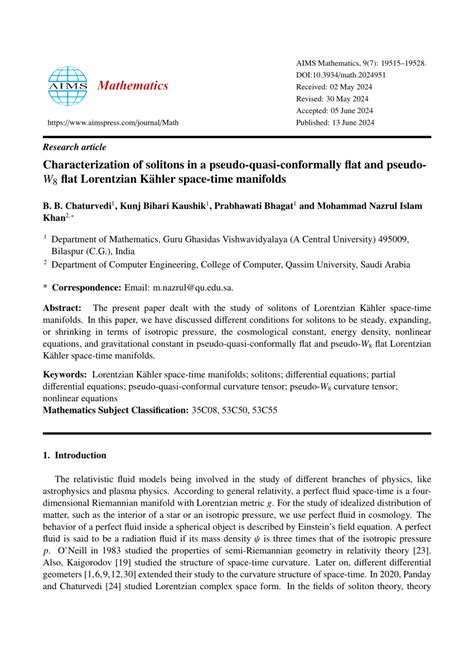 AIMS Mathematics

https://www.aimspress.com/journal/Math

AIMS Mathematics, 9(7): 19515–19528.
DOI:10.3934/math.2024951
Received: 02 May 2024
Revised: 30 May 2024
Accepted: 05 June 2024
Published: 13 June 2024

Research article

Characterization of solitons in a pseudo-quasi-conformally flat and pseudo-$W_8$ flat Lorentzian Kähler space-time manifolds

B. B. Chaturvedi$^1$, Kunj Bihari Kaushik$^1$, Prabhawati Bhagat$^1$ and Mohammad Nazrul Islam Khan$^{2,*}$

$^1$ Department of Mathematics, Guru Ghasidas Vishwavidyalaya (A Central University) 495009, Bilaspur (C.G.), India

$^2$ Department of Computer Engineering, College of Computer, Qassim University, Saudi Arabia

* Correspondence: Email: m.nazrul@qu.edu.sa.

Abstract: The present paper dealt with the study of solitons of Lorentzian Kähler space-time manifolds. In this paper, we have discussed different conditions for solitons to be steady, expanding, or shrinking in terms of isotropic pressure, the cosmological constant, energy density, nonlinear equations, and gravitational constant in pseudo-quasi-conformally flat and pseudo-$W_8$ flat Lorentzian Kähler space-time manifolds.

Keywords: Lorentzian Kähler space-time manifolds; solitons; differential equations; partial differential equations; pseudo-quasi-conformal curvature tensor; pseudo-$W_8$ curvature tensor; nonlinear equations
Mathematics Subject Classification: 35C08, 53C50, 53C55

1. Introduction

The relativistic fluid models being involved in the study of different branches of physics, like astrophysics and plasma physics. According to general relativity, a perfect fluid space-time is a four-dimensional Riemannian manifold with Lorentzian metric $g$. For the study of idealized distribution of matter, such as the interior of a star or an isotropic pressure, we use perfect fluid in cosmology. The behavior of a perfect fluid inside a spherical object is described by Einstein's field equation. A perfect fluid is said to be a radiation fluid if its mass density $\psi$ is three times that of the isotropic pressure $p$. O'Neill in 1983 studied the properties of semi-Riemannian geometry in relativity theory [23]. Also, Kaigorodov [19] studied the structure of space-time curvature. Later on, different differential geometers [1,6,9,12,30] extended their study to the curvature structure of space-time. In 2020, Panday and Chaturvedi [24] studied Lorentzian complex space form. In the fields of soliton theory, theory